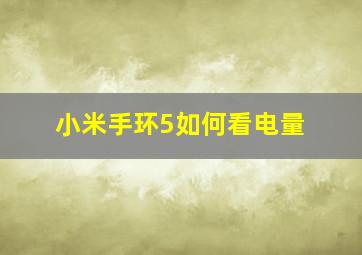 小米手环5如何看电量